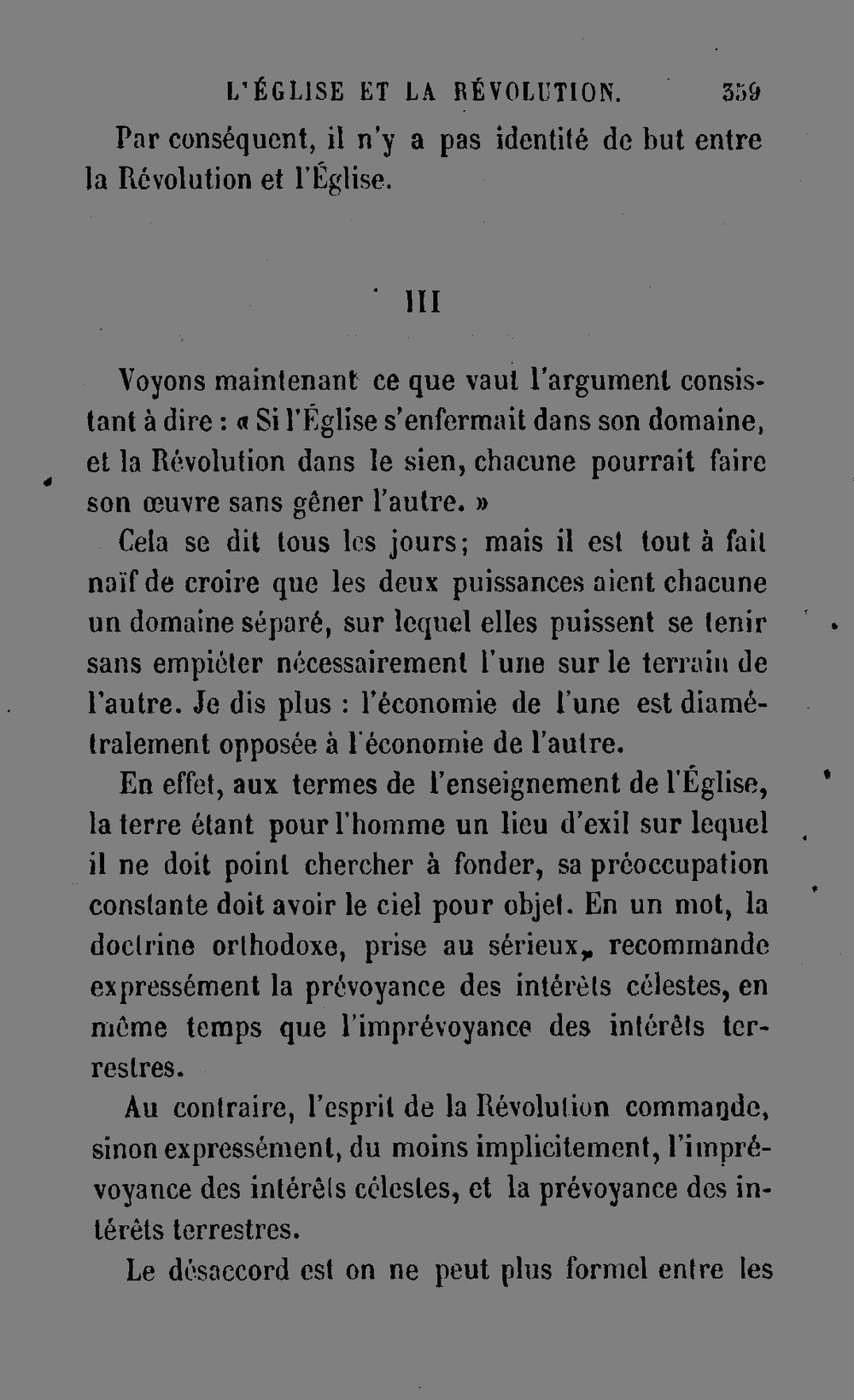 L'ÉGLISE ET LA RÉVOLUTION. 359

Par conséquent, il n'y a pas identité de but entre la Révolution et l'Église.

III

Voyons maintenant ce que vaut l'argument consistant à dire : « Si l'Église s'enfermait dans son domaine, et la Révolution dans le sien, chacune pourrait faire son œuvre sans gêner l'autre. »

Cela se dit tous les jours; mais il est tout à fait naïf de croire que les deux puissances aient chacune un domaine séparé, sur lequel elles puissent se tenir sans empiéter nécessairement l'une sur le terrain de l'autre. Je dis plus : l'économie de l'une est diamétralement opposée à l'économie de l'autre.

En effet, aux termes de l'enseignement de l'Église, la terre étant pour l'homme un lieu d'exil sur lequel il ne doit point chercher à fonder, sa préoccupation constante doit avoir le ciel pour objet. En un mot, la doctrine orthodoxe, prise au sérieux, recommande expressément la prévoyance des intérêts célestes, en même temps que l'imprévoyance des intérêts terrestres.

Au contraire, l'esprit de la Révolution commande, sinon expressément, du moins implicitement, l'imprévoyance des intérêts célestes, et la prévoyance des intérêts terrestres.

Le désaccord est on ne peut plus formel entre les